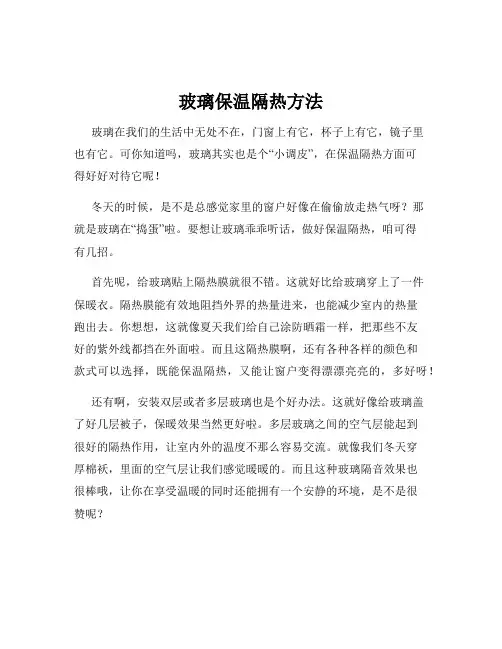 玻璃保温隔热方法

玻璃在我们的生活中无处不在，门窗上有它，杯子上有它，镜子里也有它。可你知道吗，玻璃其实也是个“小调皮”，在保温隔热方面可得好好对待它呢！

冬天的时候，是不是总感觉家里的窗户好像在偷偷放走热气呀？那就是玻璃在“捣蛋”啦。要想让玻璃乖乖听话，做好保温隔热，咱可得有几招。

首先呢，给玻璃贴上隔热膜就很不错。这就好比给玻璃穿上了一件保暖衣。隔热膜能有效地阻挡外界的热量进来，也能减少室内的热量跑出去。你想想，这就像夏天我们给自己涂防晒霜一样，把那些不友好的紫外线都挡在外面啦。而且这隔热膜啊，还有各种各样的颜色和款式可以选择，既能保温隔热，又能让窗户变得漂漂亮亮的，多好呀！

还有啊，安装双层或者多层玻璃也是个好办法。这就好像给玻璃盖了好几层被子，保暖效果当然更好啦。多层玻璃之间的空气层能起到很好的隔热作用，让室内外的温度不那么容易交流。就像我们冬天穿厚棉袄，里面的空气层让我们感觉暖暖的。而且这种玻璃隔音效果也很棒哦，让你在享受温暖的同时还能拥有一个安静的环境，是不是很赞呢？